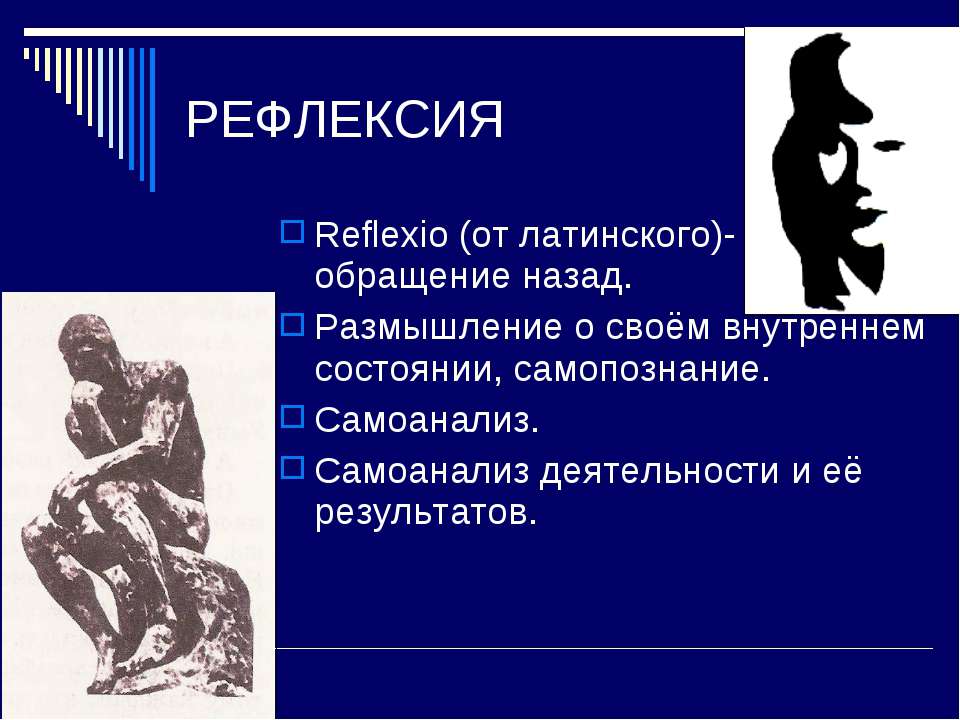 РЕФЛЕКСИЯ

Reflexio (от латинского)- обращение назад.

Размышление о своём внутреннем состоянии, самопознание.

Самоанализ.

Самоанализ деятельности и её результатов.